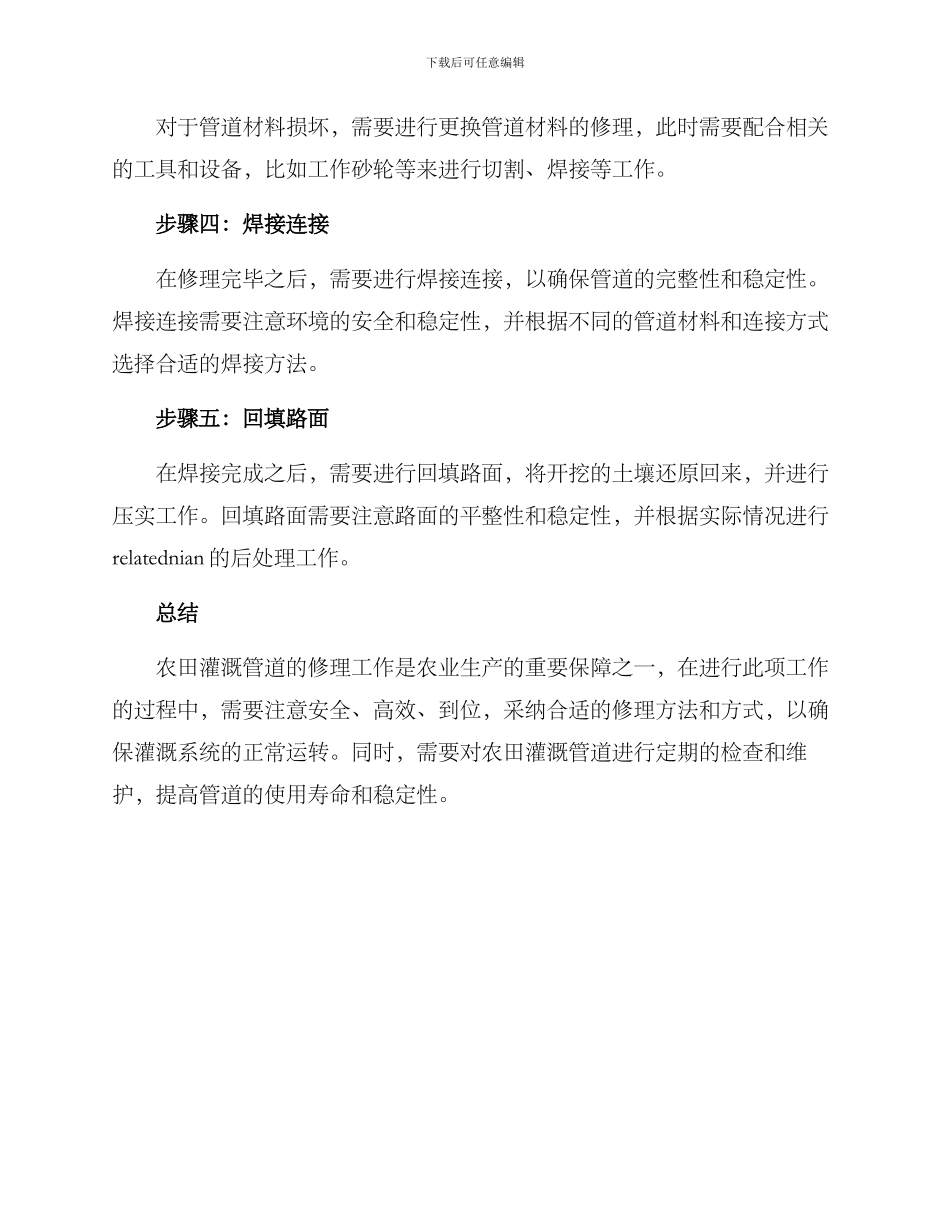 下载后可任意编辑

对于管道材料损坏，需要进行更换管道材料的修理，此时需要配合相关的工具和设备，比如工作砂轮等来进行切割、焊接等工作。

步骤四：焊接连接

在修理完毕之后，需要进行焊接连接，以确保管道的完整性和稳定性。焊接连接需要注意环境的安全和稳定性，并根据不同的管道材料和连接方式选择合适的焊接方法。

步骤五：回填路面

在焊接完成之后，需要进行回填路面，将开挖的土壤还原回来，并进行压实工作。回填路面需要注意路面的平整性和稳定性，并根据实际情况进行relatednian的后处理工作。

总结

农田灌溉管道的修理工作是农业生产的重要保障之一，在进行此项工作的过程中，需要注意安全、高效、到位，采纳合适的修理方法和方式，以确保灌溉系统的正常运转。同时，需要对农田灌溉管道进行定期的检查和维护，提高管道的使用寿命和稳定性。